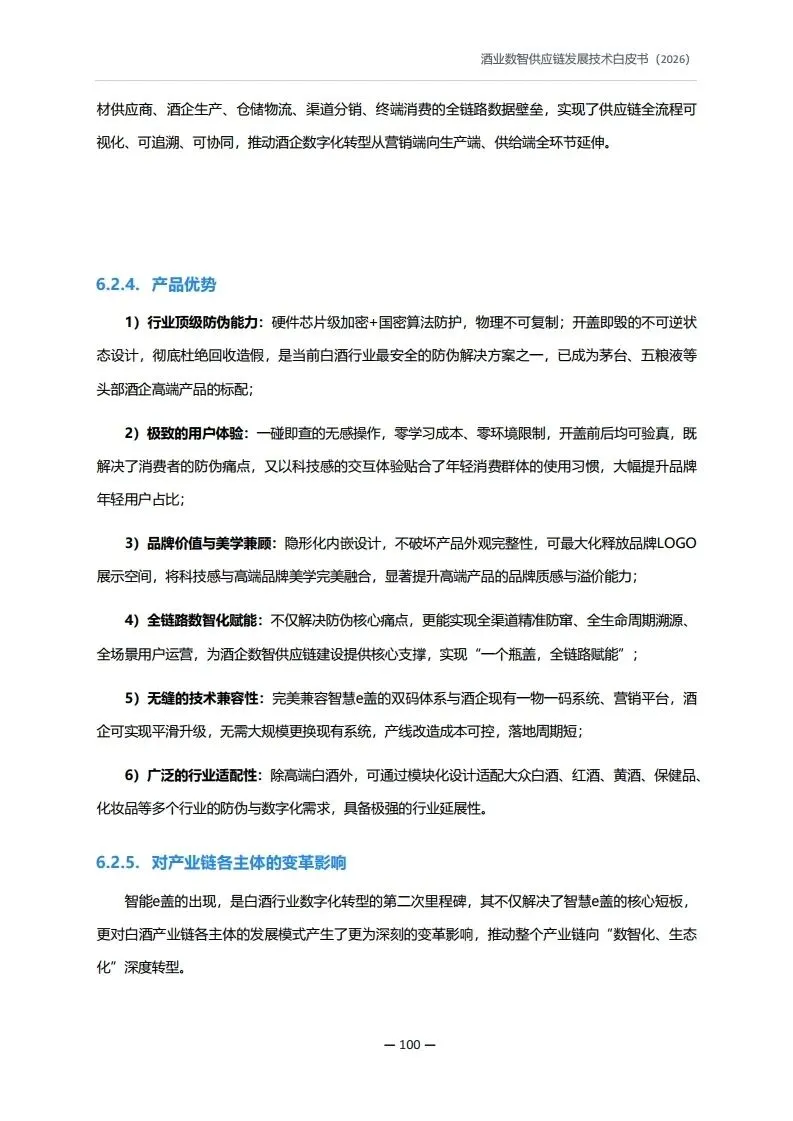 酒业数智供应链发展技术白皮书（2026）

材供应商、酒企生产、仓储物流、渠道分销、终端消费的全链路数据壁垒，实现了供应链全流程可视化、可追溯、可协同，推动酒企数字化转型从营销端向生产端、供给端全环节延伸。

6.2.4. 产品优势

1）行业顶级防伪能力：硬件芯片级加密+国密算法防护，物理不可复制；开盖即毁的不可逆状态设计，彻底杜绝回收造假，是当前白酒行业最安全的防伪解决方案之一，已成为茅台、五粮液等头部酒企高端产品的标配；

2）极致的用户体验：一碰即查的无感操作，零学习成本、零环境限制，开盖前后均可验真，既解决了消费者的防伪痛点，又以科技感的交互体验贴合了年轻消费群体的使用习惯，大幅提升品牌年轻用户占比；

3）品牌价值与美学兼顾：隐形化内嵌设计，不破坏产品外观完整性，可最大化释放品牌LOGO展示空间，将科技感与高端品牌美学完美融合，显著提升高端产品的品牌质感与溢价能力；

4）全链路数智化赋能：不仅解决防伪核心痛点，更能实现全渠道精准防窜、全生命周期溯源、全场景用户运营，为酒企数智供应链建设提供核心支撑，实现“一个瓶盖，全链路赋能”；

5）无缝的技术兼容性：完美兼容智慧e盖的双码体系与酒企现有一物一码系统、营销平台，酒企可实现平滑升级，无需大规模更换现有系统，产线改造成本可控，落地周期短；

6）广泛的行业适配性：除高端白酒外，可通过模块化设计适配大众白酒、红酒、黄酒、保健品、化妆品等多个行业的防伪与数字化需求，具备极强的行业延展性。

6.2.5. 对产业链各主体的变革影响

智能e盖的出现，是白酒行业数字化转型的第二次里程碑，其不仅解决了智慧e盖的核心短板，更对白酒产业链各主体的发展模式产生了更为深刻的变革影响，推动整个产业链向“数智化、生态化”深度转型。

— 100 —